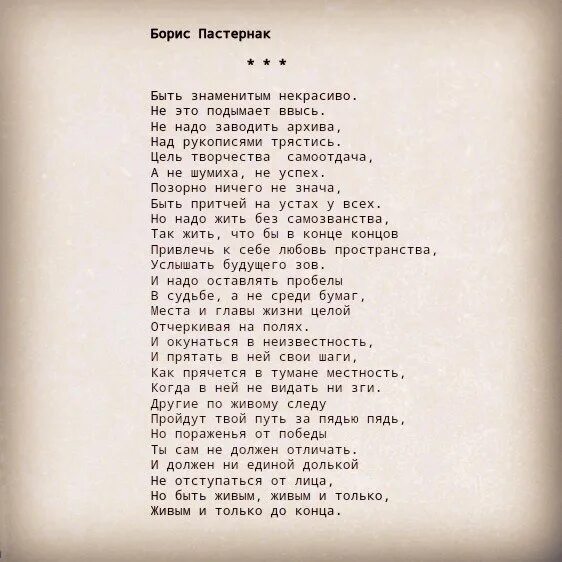 Борис Пастернак

* * *

Быть знаменитым некрасиво.
Не это подымает ввысь.
Не надо заводить архива,
Над рукописями трястись.
Цель творчества  самоотдача,
А не шумиха, не успех.
Позорно ничего не знача,
Быть притчей на устах у всех.
Но надо жить без самозванства,
Так жить, что бы в конце концов
Привлечь к себе любовь пространства,
Услышать будущего зов.
И надо оставлять пробелы
В судьбе, а не среди бумаг,
Места и главы жизни целой
Отчеркивая на полях.
И окунаться в неизвестность,
И прятать в ней свои шаги,
Как прячется в тумане местность,
Когда в ней не видать ни зги.
Другие по живому следу
Пройдут твой путь за пядью пядь,
Но пораженья от победы
Ты сам не должен отличать.
И должен ни единой долькой
Не отступаться от лица,
Но быть живым, живым и только,
Живым и только до конца.